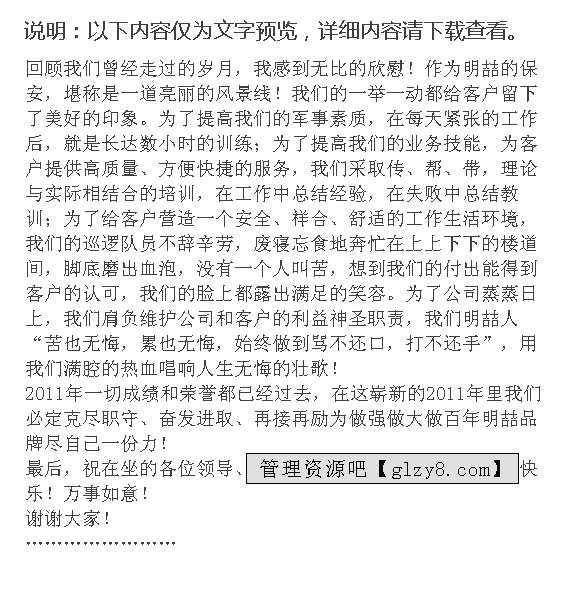 说明：以下内容仅为文字预览，详细内容请下载查看。

回顾我们曾经走过的岁月，我感到无比的欣慰！作为明喆的保安，堪称是一道亮丽的风景线！我们的一举一动都给客户留下了美好的印象。为了提高我们的军事素质，在每天紧张的工作后，就是长达数小时的训练；为了提高我们的业务技能，为客户提供高质量、方便快捷的服务，我们采取传、帮、带，理论与实际相结合的培训，在工作中总结经验，在失败中总结教训；为了给客户营造一个安全、祥合、舒适的工作生活环境，我们的巡逻队员不辞辛劳，废寝忘食地奔忙在上上下下的楼道间，脚底磨出血泡，没有一个人叫苦，想到我们的付出能得到客户的认可，我们的脸上都露出满足的笑容。为了公司蒸蒸日上，我们肩负维护公司和客户的利益神圣职责，我们明喆人“苦也无悔，累也无悔，始终做到骂不还口，打不还手”，用我们满腔的热血唱响人生无悔的壮歌！
2011年一切成绩和荣誉都已经过去，在这崭新的2011年里我们必定克尽职守、奋发进取、再接再励为做强做大做百年明喆品牌尽自己一份力！
最后，祝在坐的各位领导、管理资源吧【glzy8.com】快乐！万事如意！
谢谢大家！
……………………